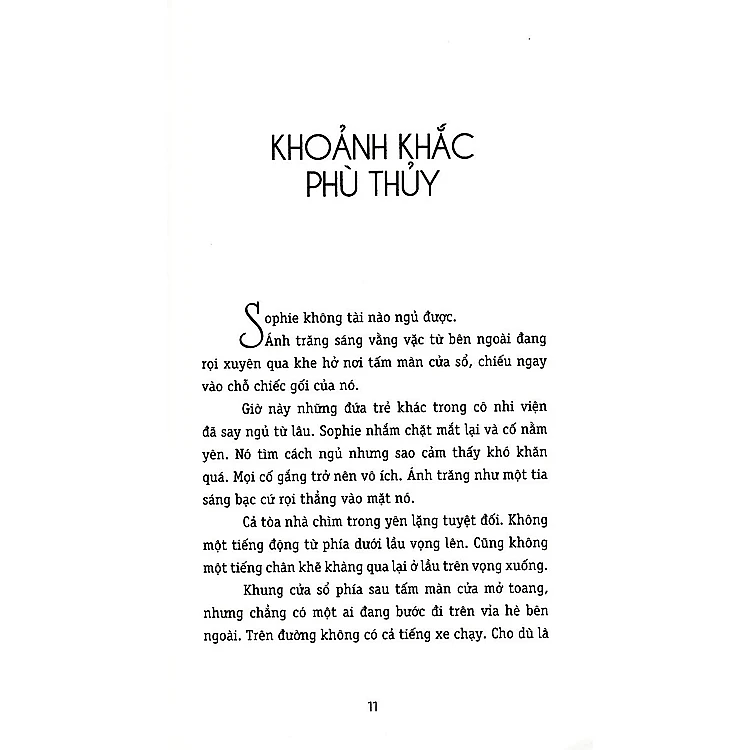 KHOẢNH KHẮC PHÙ THỦY

Sophie không tài nào ngủ được.

Ánh trăng sáng vằng vặc từ bên ngoài đang rọi xuyên qua khe hở nơi tấm màn cửa sổ, chiếu ngay vào chỗ chiếc gối của nó.

Giờ này những đứa trẻ khác trong cô nhi viện đã say ngủ từ lâu. Sophie nhắm chặt mắt lại và cố nằm yên. Nó tìm cách ngủ nhưng sao cảm thấy khó khăn quá. Mọi cố gắng trở nên vô ích. Ánh trăng như một tia sáng bạc cứ rọi thẳng vào mặt nó.

Cả tòa nhà chìm trong yên lặng tuyệt đối. Không một tiếng động từ phía dưới lầu vọng lên. Cũng không một tiếng chân khẽ khàng qua lại ở lầu trên vọng xuống.

Khung cửa sổ phía sau tấm màn cửa mở toang, nhưng chẳng có một ai đang bước đi trên vỉa hè bên ngoài. Trên đường không có cả tiếng xe chạy. Cho dù là

11